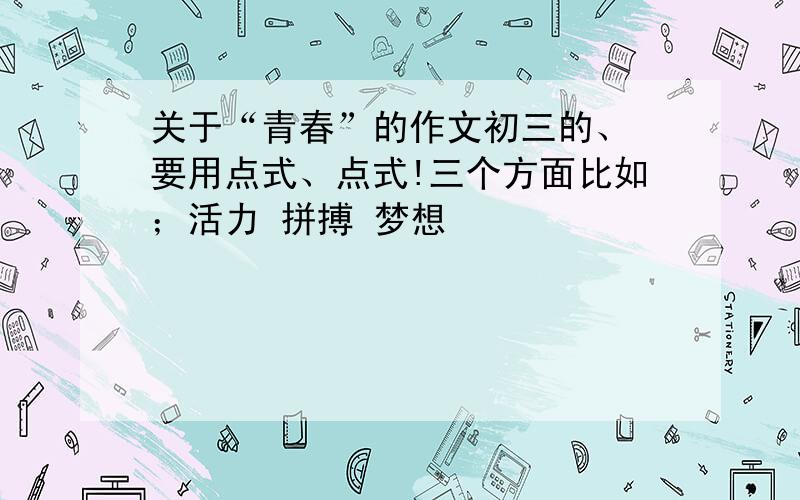 关于“青春”的作文初三的、要用点式、点式!三个方面比如；活力 拼搏 梦想

STATIONERY